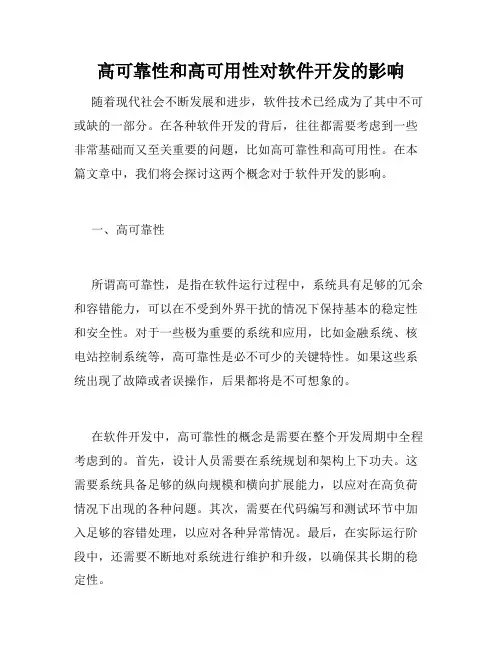 高可靠性和高可用性对软件开发的影响

随着现代社会不断发展和进步，软件技术已经成为了其中不可或缺的一部分。在各种软件开发的背后，往往都需要考虑到一些非常基础而又至关重要的问题，比如高可靠性和高可用性。在本篇文章中，我们将会探讨这两个概念对于软件开发的影响。

一、高可靠性

所谓高可靠性，是指在软件运行过程中，系统具有足够的冗余和容错能力，可以在不受到外界干扰的情况下保持基本的稳定性和安全性。对于一些极为重要的系统和应用，比如金融系统、核电站控制系统等，高可靠性是必不可少的关键特性。如果这些系统出现了故障或者误操作，后果都将是不可想象的。

在软件开发中，高可靠性的概念是需要在整个开发周期中全程考虑到的。首先，设计人员需要在系统规划和架构上下功夫。这需要系统具备足够的纵向规模和横向扩展能力，以应对在高负荷情况下出现的各种问题。其次，需要在代码编写和测试环节中加入足够的容错处理，以应对各种异常情况。最后，在实际运行阶段中，还需要不断地对系统进行维护和升级，以确保其长期的稳定性。